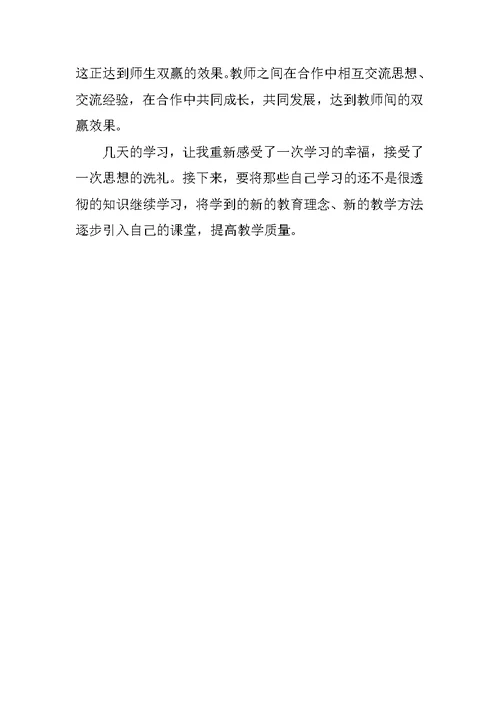 这正达到师生双赢的效果。教师之间在合作中相互交流思想、交流经验，在合作中共同成长，共同发展，达到教师间的双赢效果。

几天的学习，让我重新感受了一次学习的幸福，接受了一次思想的洗礼。接下来，要将那些自己学习的还不是很透彻的知识继续学习，将学到的新的教育理念、新的教学方法逐步引入自己的课堂，提高教学质量。